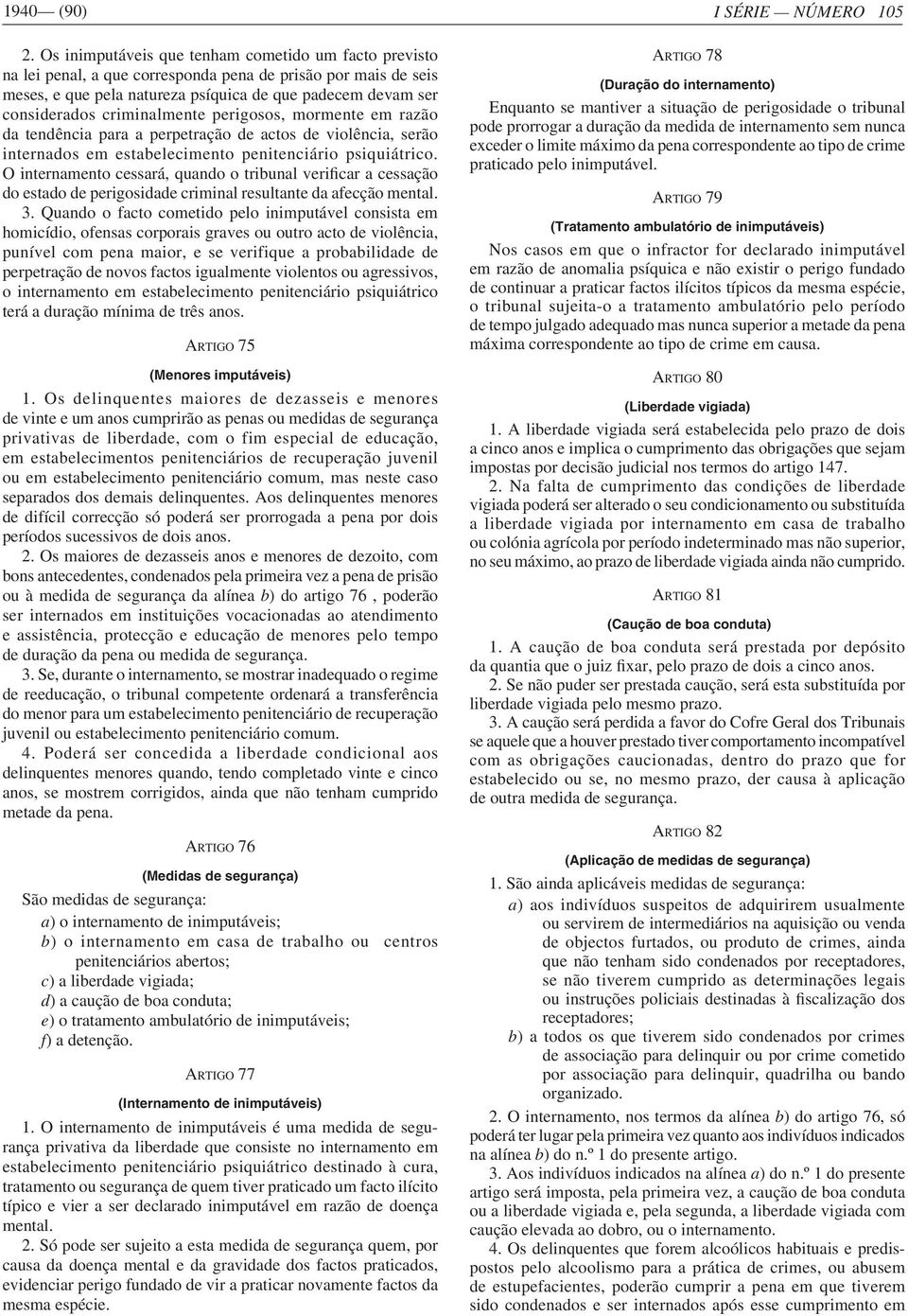 1940 — (90) I SÉRIE — NÚMERO 105

2. Os inimputáveis que tenham cometido um facto previsto na lei penal, a que corresponda pena de prisão por mais de seis meses, e que pela natureza psíquica de que padecem devam ser considerados criminalmente perigosos, mormente em razão da tendência para a perpetração de actos de violência, serão internados em estabelecimento penitenciário psiquiátrico. O internamento cessará, quando o tribunal verificar a cessação do estado de perigosidade criminal resultante da afecção mental.

3. Quando o facto cometido pelo inimputável consista em homicídio, ofensas corporais graves ou outro acto de violência, punível com pena maior, e se verifique a probabilidade de perpetração de novos factos igualmente violentos ou agressivos, o internamento em estabelecimento penitenciário psiquiátrico terá a duração mínima de três anos.

ARTIGO 75

(Menores imputáveis)

1. Os delinquentes maiores de dezasseis e menores de vinte e um anos cumprirão as penas ou medidas de segurança privativas de liberdade, com o fim especial de educação, em estabelecimentos penitenciários de recuperação juvenil ou em estabelecimento penitenciário comum, mas neste caso separados dos demais delinquentes. Aos delinquentes menores de difícil correcção só poderá ser prorrogada a pena por dois períodos sucessivos de dois anos.

2. Os maiores de dezasseis anos e menores de dezoito, com bons antecedentes, condenados pela primeira vez a pena de prisão ou à medida de segurança da alínea b) do artigo 76 , poderão ser internados em instituições vocacionadas ao atendimento e assistência, protecção e educação de menores pelo tempo de duração da pena ou medida de segurança.

3. Se, durante o internamento, se mostrar inadequado o regime de reeducação, o tribunal competente ordenará a transferência do menor para um estabelecimento penitenciário de recuperação juvenil ou estabelecimento penitenciário comum.

4. Poderá ser concedida a liberdade condicional aos delinquentes menores quando, tendo completado vinte e cinco anos, se mostrem corrigidos, ainda que não tenham cumprido metade da pena.

ARTIGO 76

(Medidas de segurança)

São medidas de segurança:
a) o internamento de inimputáveis;
b) o internamento em casa de trabalho ou centros penitenciários abertos;
c) a liberdade vigiada;
d) a caução de boa conduta;
e) o tratamento ambulatório de inimputáveis;
f) a detenção.

ARTIGO 77

(Internamento de inimputáveis)

1. O internamento de inimputáveis é uma medida de segurança privativa da liberdade que consiste no internamento em estabelecimento penitenciário psiquiátrico destinado à cura, tratamento ou segurança de quem tiver praticado um facto ilícito típico e vier a ser declarado inimputável em razão de doença mental.

2. Só pode ser sujeito a esta medida de segurança quem, por causa da doença mental e da gravidade dos factos praticados, evidenciar perigo fundado de vir a praticar novamente factos da mesma espécie.

ARTIGO 78

(Duração do internamento)

Enquanto se mantiver a situação de perigosidade o tribunal pode prorrogar a duração da medida de internamento sem nunca exceder o limite máximo da pena correspondente ao tipo de crime praticado pelo inimputável.

ARTIGO 79

(Tratamento ambulatório de inimputáveis)

Nos casos em que o infractor for declarado inimputável em razão de anomalia psíquica e não existir o perigo fundado de continuar a praticar factos ilícitos típicos da mesma espécie, o tribunal sujeita-o a tratamento ambulatório pelo período de tempo julgado adequado mas nunca superior a metade da pena máxima correspondente ao tipo de crime em causa.

ARTIGO 80

(Liberdade vigiada)

1. A liberdade vigiada será estabelecida pelo prazo de dois a cinco anos e implica o cumprimento das obrigações que sejam impostas por decisão judicial nos termos do artigo 147.

2. Na falta de cumprimento das condições de liberdade vigiada poderá ser alterado o seu condicionamento ou substituída a liberdade vigiada por internamento em casa de trabalho ou colónia agrícola por período indeterminado mas não superior, no seu máximo, ao prazo de liberdade vigiada ainda não cumprido.

ARTIGO 81

(Caução de boa conduta)

1. A caução de boa conduta será prestada por depósito da quantia que o juiz fixar, pelo prazo de dois a cinco anos.

2. Se não puder ser prestada caução, será esta substituída por liberdade vigiada pelo mesmo prazo.

3. A caução será perdida a favor do Cofre Geral dos Tribunais se aquele que a houver prestado tiver comportamento incompatível com as obrigações caucionadas, dentro do prazo que for estabelecido ou se, no mesmo prazo, der causa à aplicação de outra medida de segurança.

ARTIGO 82

(Aplicação de medidas de segurança)

1. São ainda aplicáveis medidas de segurança:
a) aos indivíduos suspeitos de adquirirem usualmente ou servirem de intermediários na aquisição ou venda de objectos furtados, ou produto de crimes, ainda que não tenham sido condenados por receptadores, se não tiverem cumprido as determinações legais ou instruções policiais destinadas à fiscalização dos receptadores;
b) a todos os que tiverem sido condenados por crimes de associação para delinquir ou por crime cometido por associação para delinquir, quadrilha ou bando organizado.

2. O internamento, nos termos da alínea b) do artigo 76, só poderá ter lugar pela primeira vez quanto aos indivíduos indicados na alínea b) do n.º 1 do presente artigo.

3. Aos indivíduos indicados na alínea a) do n.º 1 do presente artigo será imposta, pela primeira vez, a caução de boa conduta ou a liberdade vigiada e, pela segunda, a liberdade vigiada com caução elevada ao dobro, ou o internamento.

4. Os delinquentes que forem alcoólicos habituais e predispostos pelo alcoolismo para a prática de crimes, ou abusem de estupefacientes, poderão cumprir a pena em que tiverem sido condenados e ser internados após esse cumprimento em